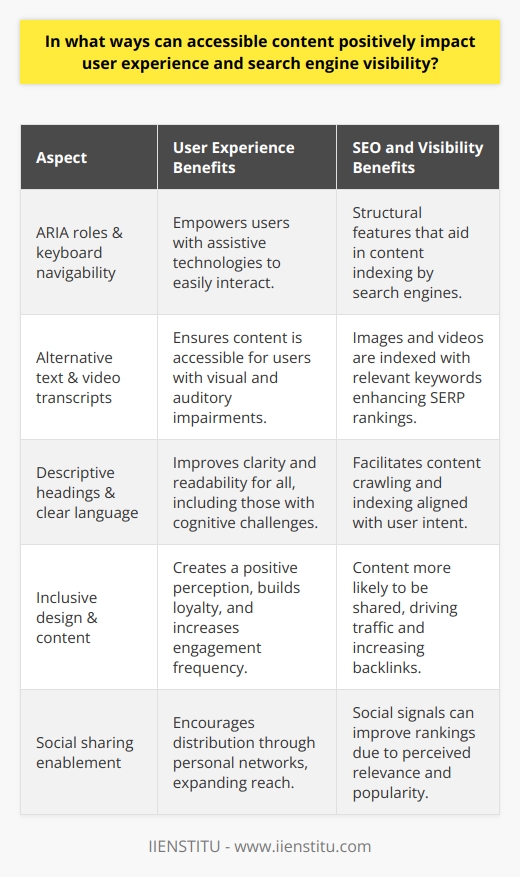 In what ways can accessible content positively impact user experience and search engine visibility?

| Aspect | User Experience Benefits | SEO and Visibility Benefits |
|---|---|---|
| ARIA roles & keyboard navigability | Empowers users with assistive technologies to easily interact. | Structural features that aid in content indexing by search engines. |
| Alternative text & video transcripts | Ensures content is accessible for users with visual and auditory impairments. | Images and videos are indexed with relevant keywords enhancing SERP rankings. |
| Descriptive headings & clear language | Improves clarity and readability for all, including those with cognitive challenges. | Facilitates content crawling and indexing aligned with user intent. |
| Inclusive design & content | Creates a positive perception, builds loyalty, and increases engagement frequency. | Content more likely to be shared, driving traffic and increasing backlinks. |
| Social sharing enablement | Encourages distribution through personal networks, expanding reach. | Social signals can improve rankings due to perceived relevance and popularity. |

IIENSTITU - www.iienstitu.com